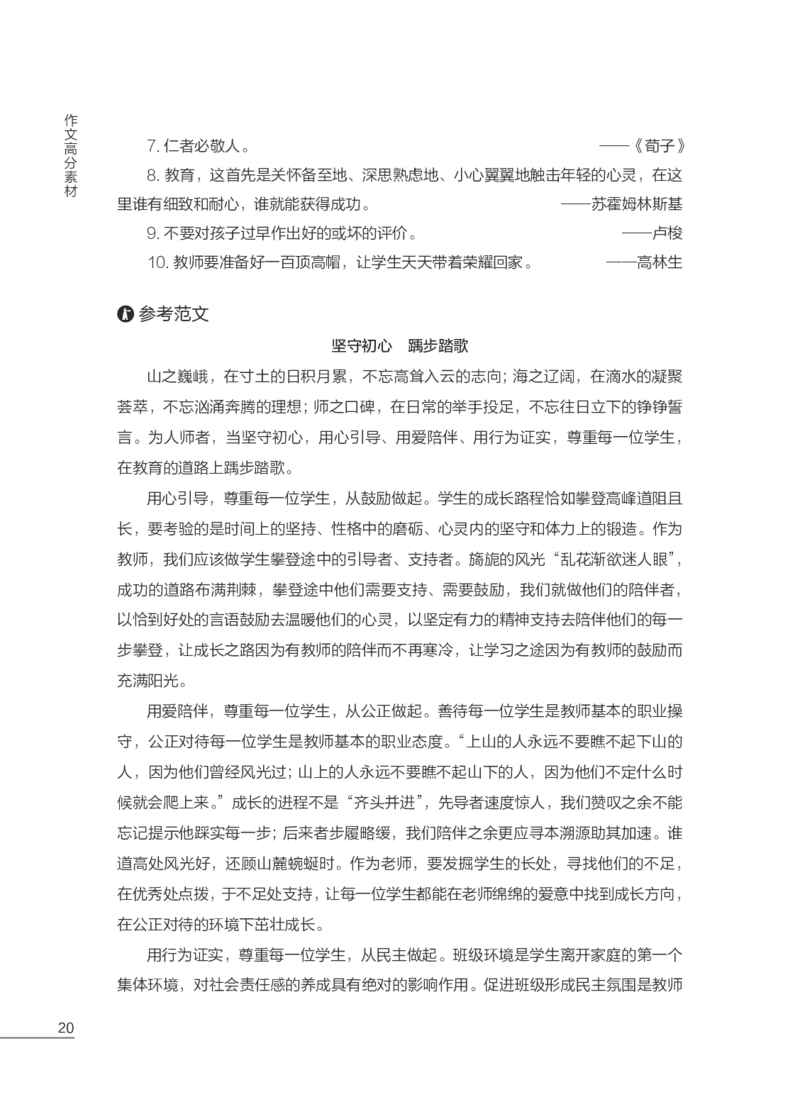 作文高分素材

7. 仁者必敬人。 ——《荀子》

8. 教育，这首先是关怀备至地、深思熟虑地、小心翼翼地触击年轻的心灵，在这里谁有细致和耐心，谁就能获得成功。 ——苏霍姆林斯基

9. 不要对孩子过早作出好的或坏的评价。 ——卢梭

10. 教师要准备好一百顶高帽，让学生天天带着荣耀回家。 ——高林生

参考范文

坚守初心　踽步踏歌

山之巍峨，在寸土的日积月累，不忘高耸入云的志向；海之辽阔，在滴水的凝聚荟萃，不忘汹涌奔腾的理想；师之口碑，在日常的举手投足，不忘往日立下的铮铮誓言。为人师者，当坚守初心，用心引导、用爱陪伴、用行为证实，尊重每一位学生，在教育的道路上踽步踏歌。

用心引导，尊重每一位学生，从鼓励做起。学生的成长路程恰如攀登高峰道阻且长，要考验的是时间上的坚持、性格中的磨砺、心灵内的坚守和体力上的锻造。作为教师，我们应该做学生攀登途中的引导者、支持者。旖旎的风光“乱花渐欲迷人眼”，成功的道路布满荆棘，攀登途中他们需要支持、需要鼓励，我们就做他们的陪伴者，以恰到好处的言语鼓励去温暖他们的心灵，以坚定有力的精神支持去陪伴他们的每一步攀登，让成长之路因为有教师的陪伴而不再寒冷，让学习之途因为有教师的鼓励而充满阳光。

用爱陪伴，尊重每一位学生，从公正做起。善待每一位学生是教师基本的职业操守，公正对待每一位学生是教师基本的职业态度。“上山的人永远不要瞧不起下山的人，因为他们曾经风光过；山上的人永远不要瞧不起山下的人，因为他们不定什么时候就会爬上来。”成长的进程不是“齐头并进”，先导者速度惊人，我们赞叹之余不能忘记提示他踩实每一步；后来者步履略缓，我们陪伴之余更应寻本溯源助其加速。谁道高处风光好，还顾山麓蜿蜒时。作为老师，要发掘学生的长处，寻找他们的不足，在优秀处点拨，于不足处支持，让每一位学生都能在老师绵绵的爱意中找到成长方向，在公正对待的环境下茁壮成长。

用行为证实，尊重每一位学生，从民主做起。班级环境是学生离开家庭的第一个集体环境，对社会责任感的养成具有绝对的影响作用。促进班级形成民主氛围是教师

20